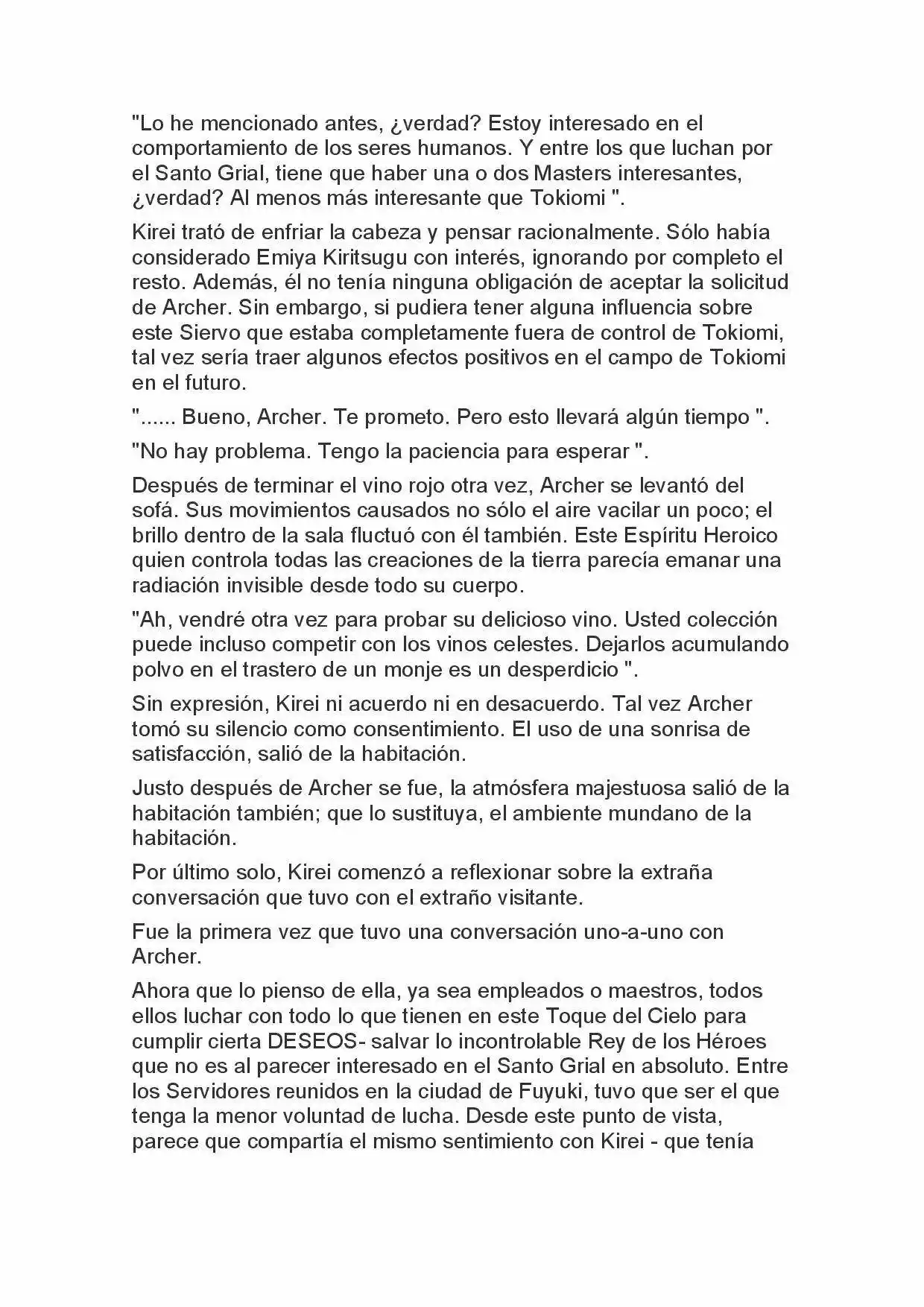 "Lo he mencionado antes, ¿verdad? Estoy interesado en el comportamiento de los seres humanos. Y entre los que luchan por el Santo Grial, tiene que haber una o dos Masters interesantes, ¿verdad? Al menos más interesante que Tokiomi ".

Kirei trató de enfriar la cabeza y pensar racionalmente. Sólo había considerado Emiya Kiritsugu con interés, ignorando por completo el resto. Además, él no tenía ninguna obligación de aceptar la solicitud de Archer. Sin embargo, si pudiera tener alguna influencia sobre este Siervo que estaba completamente fuera de control de Tokiomi, tal vez sería traer algunos efectos positivos en el campo de Tokiomi en el futuro.

"...... Bueno, Archer. Te prometo. Pero esto llevará algún tiempo ".

"No hay problema. Tengo la paciencia para esperar ".

Después de terminar el vino rojo otra vez, Archer se levantó del sofá. Sus movimientos causados no sólo el aire vacilar un poco; el brillo dentro de la sala fluctuó con él también. Este Espíritu Heroico quien controla todas las creaciones de la tierra parecía emanar una radiación invisible desde todo su cuerpo.

"Ah, vendré otra vez para probar su delicioso vino. Usted colección puede incluso competir con los vinos celestes. Dejarlos acumulando polvo en el trastero de un monje es un desperdicio ".

Sin expresión, Kirei ni acuerdo ni en desacuerdo. Tal vez Archer tomó su silencio como consentimiento. El uso de una sonrisa de satisfacción, salió de la habitación.

Justo después de Archer se fue, la atmósfera majestuosa salió de la habitación también; que lo sustituya, el ambiente mundano de la habitación.

Por último solo, Kirei comenzó a reflexionar sobre la extraña conversación que tuvo con el extraño visitante.

Fue la primera vez que tuvo una conversación uno-a-uno con Archer.

Ahora que lo pienso de ella, ya sea empleados o maestros, todos ellos luchar con todo lo que tienen en este Toque del Cielo para cumplir cierta DESEOS- salvar lo incontrolable Rey de los Héroes que no es al parecer interesado en el Santo Grial en absoluto. Entre los Servidores reunidos en la ciudad de Fuyuki, tuvo que ser el que tenga la menor voluntad de lucha. Desde este punto de vista, parece que compartía el mismo sentimiento con Kirei - que tenía